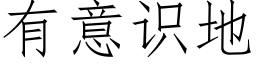 有意识地